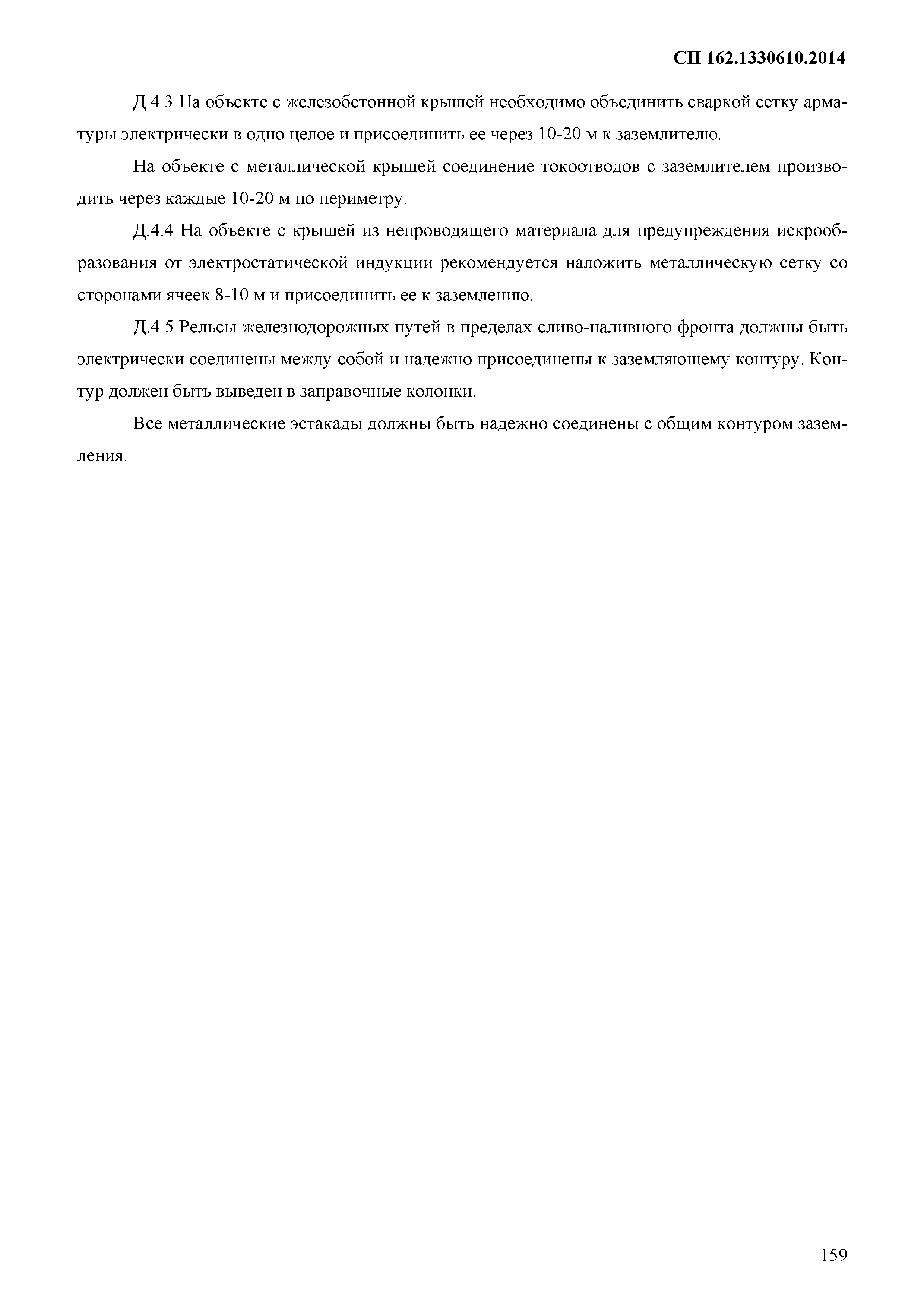 СП 162.1330610.2014

Д.4.3 На объекте с железобетонной крышей необходимо объединить сваркой сетку арматуры электрически в одно целое и присоединить ее через 10-20 м к заземлителю.

На объекте с металлической крышей соединение токоотводов с заземлителем производить через каждые 10-20 м по периметру.

Д.4.4 На объекте с крышей из непроводящего материала для предупреждения искрообразования от электростатической индукции рекомендуется наложить металлическую сетку со сторонами ячеек 8-10 м и присоединить ее к заземлению.

Д.4.5 Рельсы железнодорожных путей в пределах сливо-наливного фронта должны быть электрически соединены между собой и надежно присоединены к заземляющему контуру. Контур должен быть выведен в заправочные колонки.

Все металлические эстакады должны быть надежно соединены с общим контуром заземления.

159